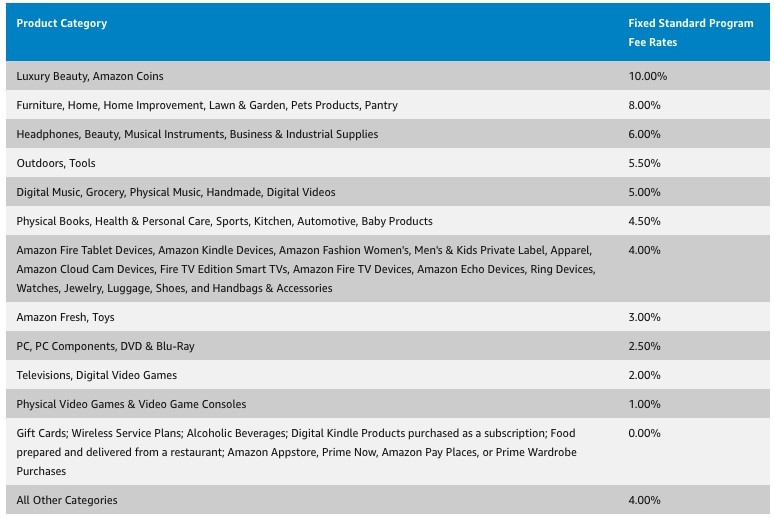 | Product Category | Fixed Standard Program Fee Rates |
|---|---|
| Luxury Beauty, Amazon Coins | 10.00% |
| Furniture, Home, Home Improvement, Lawn & Garden, Pets Products, Pantry | 8.00% |
| Headphones, Beauty, Musical Instruments, Business & Industrial Supplies | 6.00% |
| Outdoors, Tools | 5.50% |
| Digital Music, Grocery, Physical Music, Handmade, Digital Videos | 5.00% |
| Physical Books, Health & Personal Care, Sports, Kitchen, Automotive, Baby Products | 4.50% |
| Amazon Fire Tablet Devices, Amazon Kindle Devices, Amazon Fashion Women's, Men's & Kids Private Label, Apparel, Amazon Cloud Cam Devices, Fire TV Edition Smart TVs, Amazon Fire TV Devices, Amazon Echo Devices, Ring Devices, Watches, Jewelry, Luggage, Shoes, and Handbags & Accessories | 4.00% |
| Amazon Fresh, Toys | 3.00% |
| PC, PC Components, DVD & Blu-Ray | 2.50% |
| Televisions, Digital Video Games | 2.00% |
| Physical Video Games & Video Game Consoles | 1.00% |
| Gift Cards; Wireless Service Plans; Alcoholic Beverages; Digital Kindle Products purchased as a subscription; Food prepared and delivered from a restaurant; Amazon Appstore, Prime Now, Amazon Pay Places, or Prime Wardrobe Purchases | 0.00% |
| All Other Categories | 4.00% |